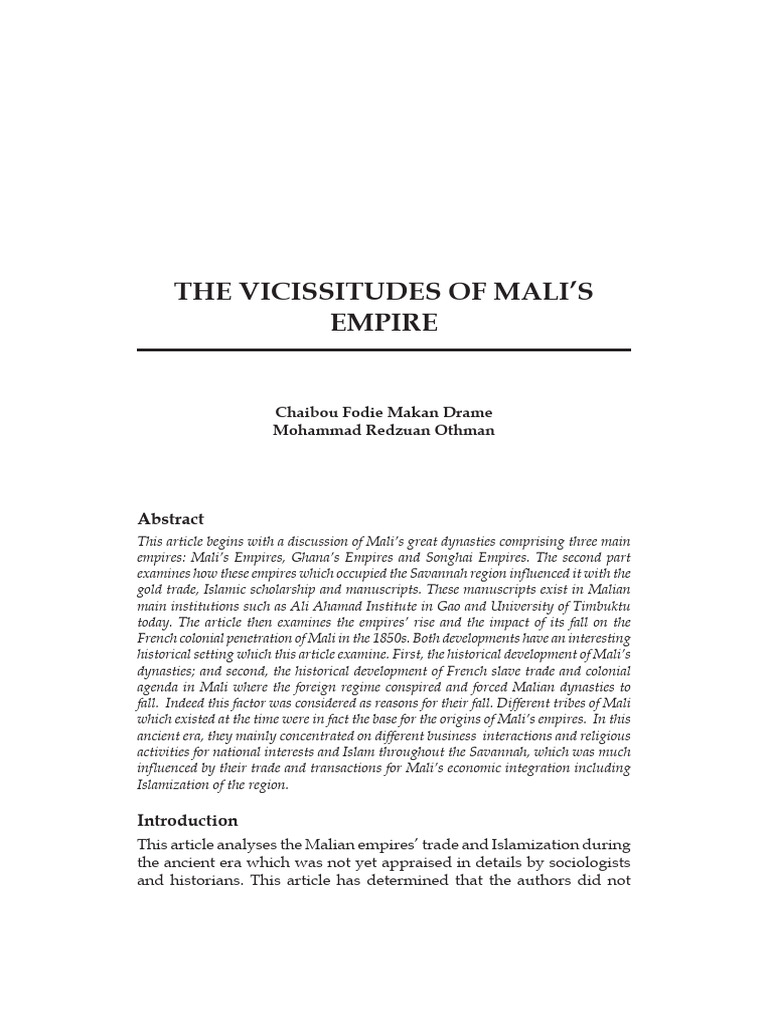 THE VICISSITUDES OF MALI'S EMPIRE

Chaibou Fodie Makan Drame
Mohammad Redzuan Othman

Abstract

This article begins with a discussion of Mali's great dynasties comprising three main empires: Mali's Empires, Ghana's Empires and Songhai Empires. The second part examines how these empires which occupied the Savannah region influenced it with the gold trade, Islamic scholarship and manuscripts. These manuscripts exist in Malian main institutions such as Ali Ahamad Institute in Gao and University of Timbuktu today. The article then examines the empires' rise and the impact of its fall on the French colonial penetration of Mali in the 1850s. Both developments have an interesting historical setting which this article examine. First, the historical development of Mali's dynasties; and second, the historical development of French slave trade and colonial agenda in Mali where the foreign regime conspired and forced Malian dynasties to fall. Indeed this factor was considered as reasons for their fall. Different tribes of Mali which existed at the time were in fact the base for the origins of Mali's empires. In this ancient era, they mainly concentrated on different business interactions and religious activities for national interests and Islam throughout the Savannah, which was much influenced by their trade and transactions for Mali's economic integration including Islamization of the region.

Introduction

This article analyses the Malian empires' trade and Islamization during the ancient era which was not yet appraised in details by sociologists and historians. This article has determined that the authors did not